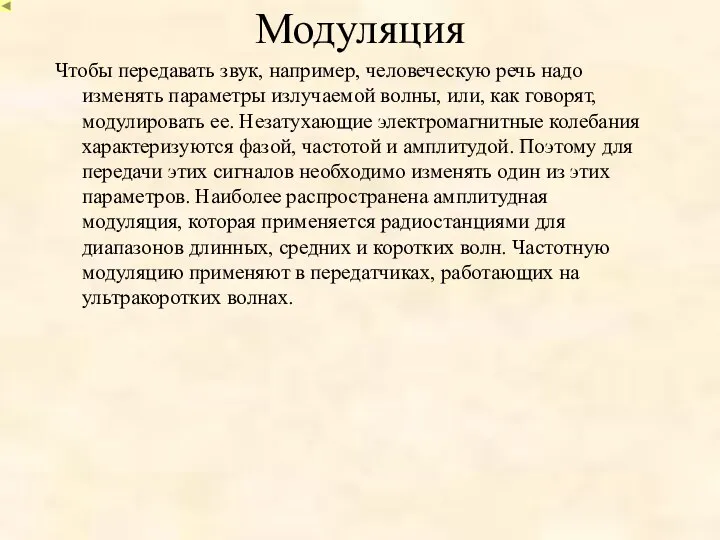 Модуляция

Чтобы передавать звук, например, человеческую речь надо изменять параметры излучаемой волны, или, как говорят, модулировать ее. Незатухающие электромагнитные колебания характеризуются фазой, частотой и амплитудой. Поэтому для передачи этих сигналов необходимо изменять один из этих параметров. Наиболее распространена амплитудная модуляция, которая применяется радиостанциями для диапазонов длинных, средних и коротких волн. Частотную модуляцию применяют в передатчиках, работающих на ультракоротких волнах.